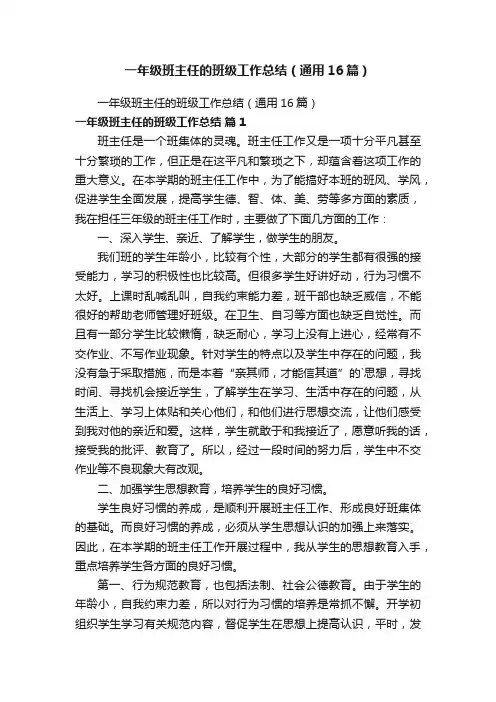 一年级班主任的班级工作总结（通用16篇）

一年级班主任的班级工作总结（通用16篇）

一年级班主任的班级工作总结 篇1

班主任是一个班集体的灵魂。班主任工作又是一项十分平凡甚至十分繁琐的工作，但正是在这平凡和繁琐之下，却蕴含着这项工作的重大意义。在本学期的班主任工作中，为了能搞好本班的班风、学风，促进学生全面发展，提高学生德、智、体、美、劳等多方面的素质，我在担任三年级的班主任工作时，主要做了下面几方面的工作：

一、深入学生、亲近、了解学生，做学生的朋友。

我们班的学生年龄小，比较有个性，大部分的学生都有很强的接受能力，学习的积极性也比较高。但很多学生好讲好动，行为习惯不太好。上课时乱喊乱叫，自我约束能力差，班干部也缺乏威信，不能很好的帮助老师管理好班级。在卫生、自习等方面也缺乏自觉性。而且有一部分学生比较懒惰，缺乏耐心，学习上没有上进心，经常有不交作业、不写作业现象。针对学生的特点以及学生中存在的问题，我没有急于采取措施，而是本着“亲其师，才能信其道”的`思想，寻找时间、寻找机会接近学生，了解学生在学习、生活中存在的问题，从生活上、学习上体贴和关心他们，和他们进行思想交流，让他们感受到我对他的亲近和爱。这样，学生就敢于和我接近了，愿意听我的话，接受我的批评、教育了。所以，经过一段时间的努力后，学生中不交作业等不良现象大有改观。

二、加强学生思想教育，培养学生的良好习惯。

学生良好习惯的养成，是顺利开展班主任工作、形成良好班集体的基础。而良好习惯的养成，必须从学生思想认识的加强上来落实。因此，在本学期的班主任工作开展过程中，我从学生的思想教育入手，重点培养学生各方面的良好习惯。

第一、行为规范教育，也包括法制、社会公德教育。由于学生的年龄小，自我约束力差，所以对行为习惯的培养是常抓不懈。开学初组织学生学习有关规范内容，督促学生在思想上提高认识，平时，发